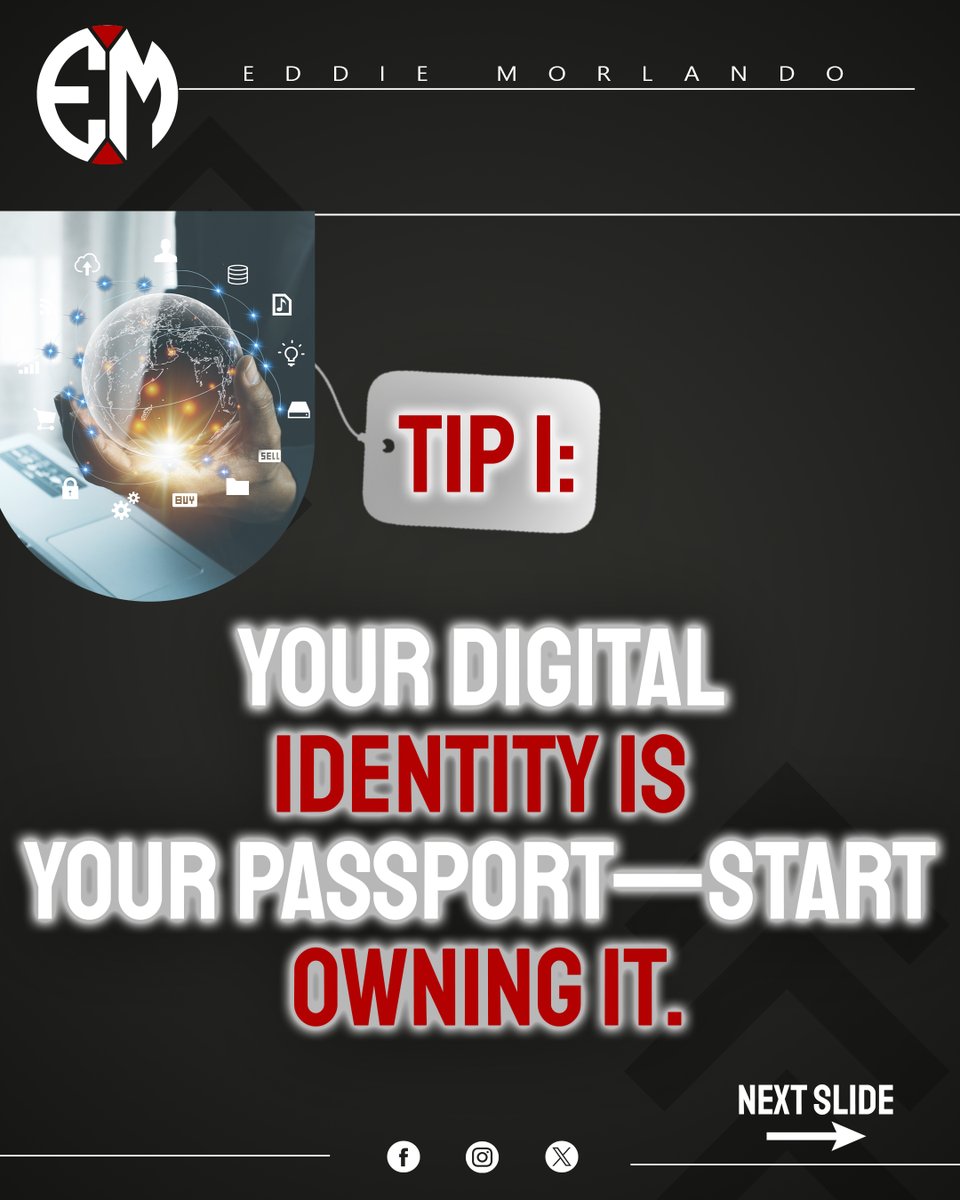 EM

EDDIE MORLANDO

SELL
BUY

TIP I:

YOUR DIGITAL IDENTITY IS YOUR PASSPORT—START OWNING IT.

NEXT SLIDE